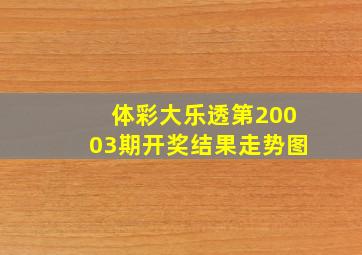 体彩大乐透第20003期开奖结果走势图